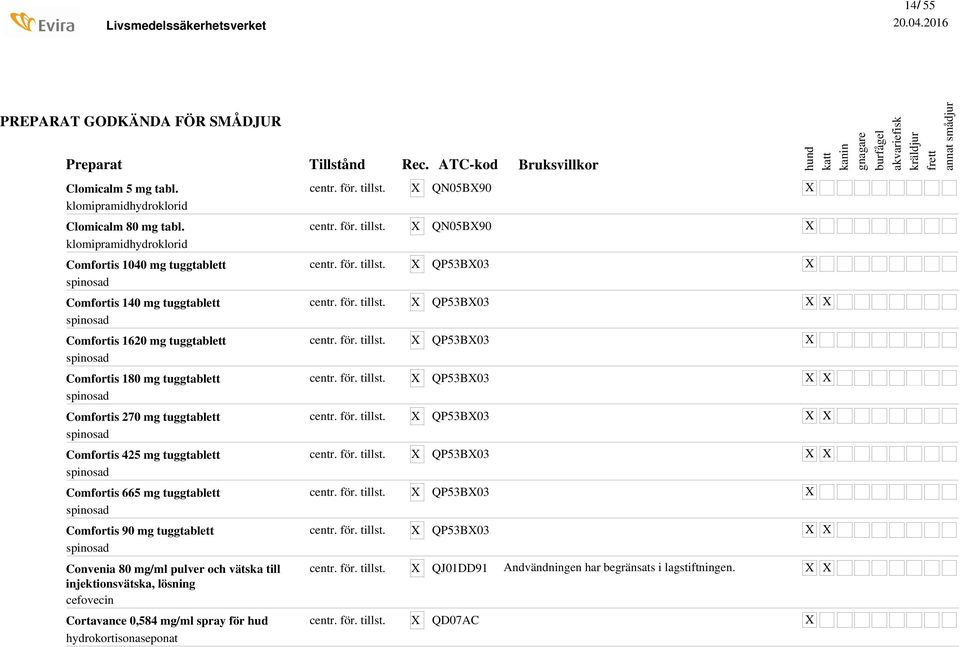 Evira Livsmedelssäkerhetsverket

14/ 55
20.04.2016

PREPARAT GODKÄNDA FÖR SMÅDJUR

| Preparat | Tillstånd | Rec. | ATC-kod | Bruksvillkor | hund | katt | kanin | gnagare | burfågel | akvariefisk | kräldjur | frett | annat smådjur |
|---|---|---|---|---|---|---|---|---|---|---|---|---|---|
| Clomicalm 5 mg tabl. klomipramidhydroklorid | centr. för. tillst. | X | QN05BX90 | | X | | | | | | | | |
| Clomicalm 80 mg tabl. klomipramidhydroklorid | centr. för. tillst. | X | QN05BX90 | | X | | | | | | | | |
| Comfortis 1040 mg tuggtablett spinosad | centr. för. tillst. | X | QP53BX03 | | X | | | | | | | | |
| Comfortis 140 mg tuggtablett spinosad | centr. för. tillst. | X | QP53BX03 | | X | X | | | | | | | |
| Comfortis 1620 mg tuggtablett spinosad | centr. för. tillst. | X | QP53BX03 | | X | | | | | | | | |
| Comfortis 180 mg tuggtablett spinosad | centr. för. tillst. | X | QP53BX03 | | X | X | | | | | | | |
| Comfortis 270 mg tuggtablett spinosad | centr. för. tillst. | X | QP53BX03 | | X | X | | | | | | | |
| Comfortis 425 mg tuggtablett spinosad | centr. för. tillst. | X | QP53BX03 | | X | X | | | | | | | |
| Comfortis 665 mg tuggtablett spinosad | centr. för. tillst. | X | QP53BX03 | | X | | | | | | | | |
| Comfortis 90 mg tuggtablett spinosad | centr. för. tillst. | X | QP53BX03 | | X | X | | | | | | | |
| Convenia 80 mg/ml pulver och vätska till injektionsvätska, lösning cefovecin | centr. för. tillst. | X | QJ01DD91 | Andvändningen har begränsats i lagstiftningen. | X | X | | | | | | | |
| Cortavance 0,584 mg/ml spray för hud hydrokortisonaseponat | centr. för. tillst. | X | QD07AC | | X | | | | | | | | |